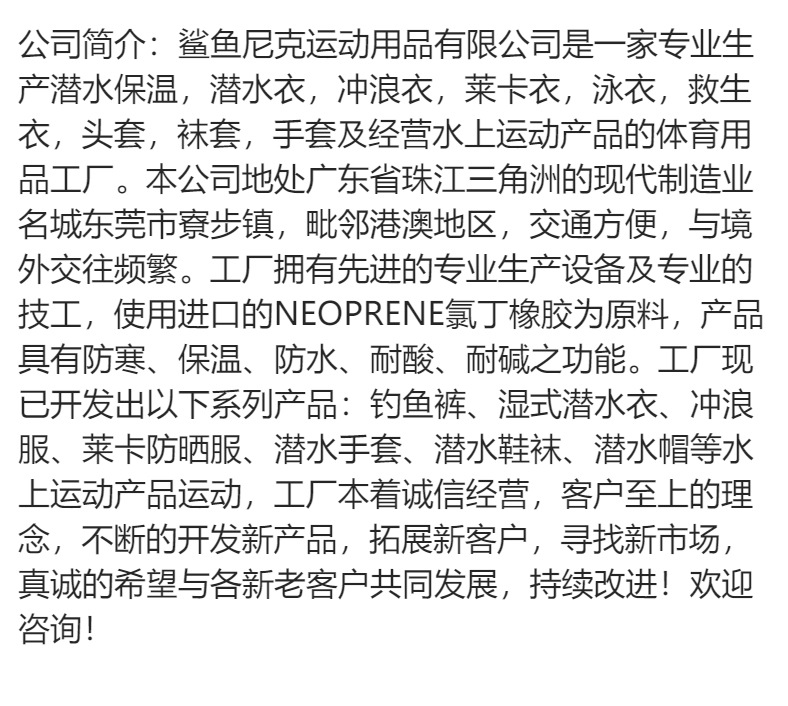 公司简介：鲨鱼尼克运动用品有限公司是一家专业生产潜水保温，潜水衣，冲浪衣，莱卡衣，泳衣，救生衣，头套，袜套，手套及经营水上运动产品的体育用品工厂。本公司地处广东省珠江三角洲的现代制造业名城东莞市寮步镇，毗邻港澳地区，交通方便，与境外交往频繁。工厂拥有先进的专业生产设备及专业的技工，使用进口的NEOPRENE氯丁橡胶为原料，产品具有防寒、保温、防水、耐酸、耐碱之功能。工厂现已开发出以下系列产品：钓鱼裤、湿式潜水衣、冲浪服、莱卡防晒服、潜水手套、潜水鞋袜、潜水帽等水上运动产品运动，工厂本着诚信经营，客户至上的理念，不断的开发新产品，拓展新客户，寻找新市场，真诚的希望与各新老客户共同发展，持续改进！欢迎咨询！